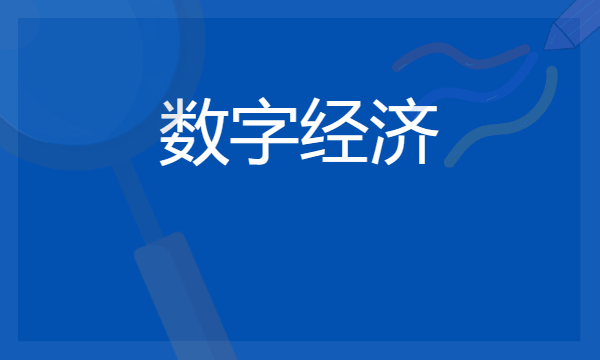 数字经济